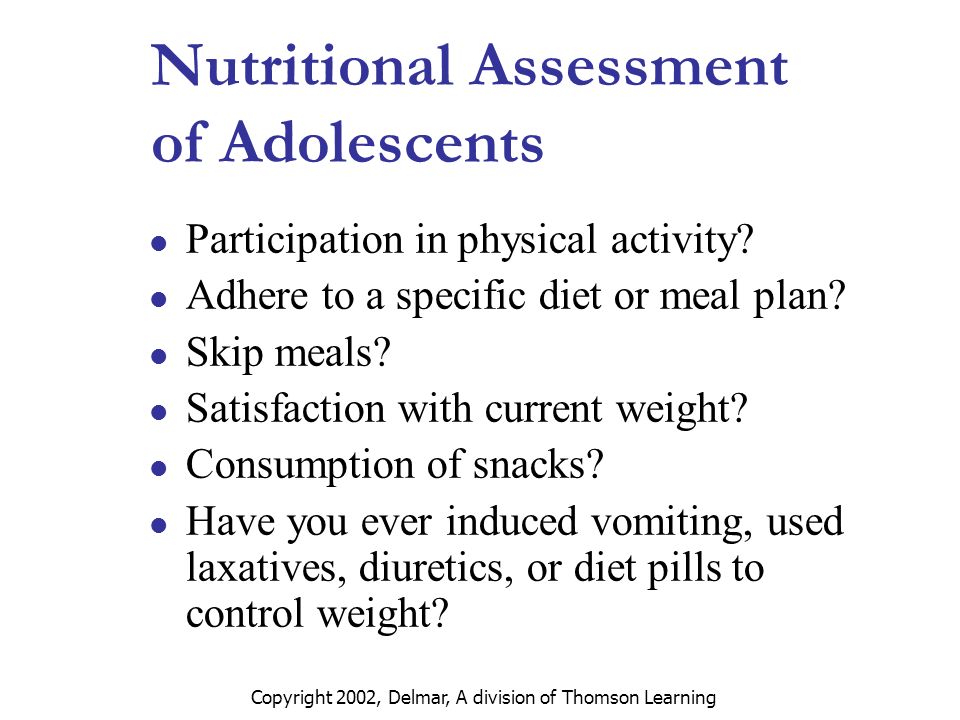 Nutritional Assessment of Adolescents

- Participation in physical activity?
- Adhere to a specific diet or meal plan?
- Skip meals?
- Satisfaction with current weight?
- Consumption of snacks?
- Have you ever induced vomiting, used laxatives, diuretics, or diet pills to control weight?

Copyright 2002, Delmar, A division of Thomson Learning